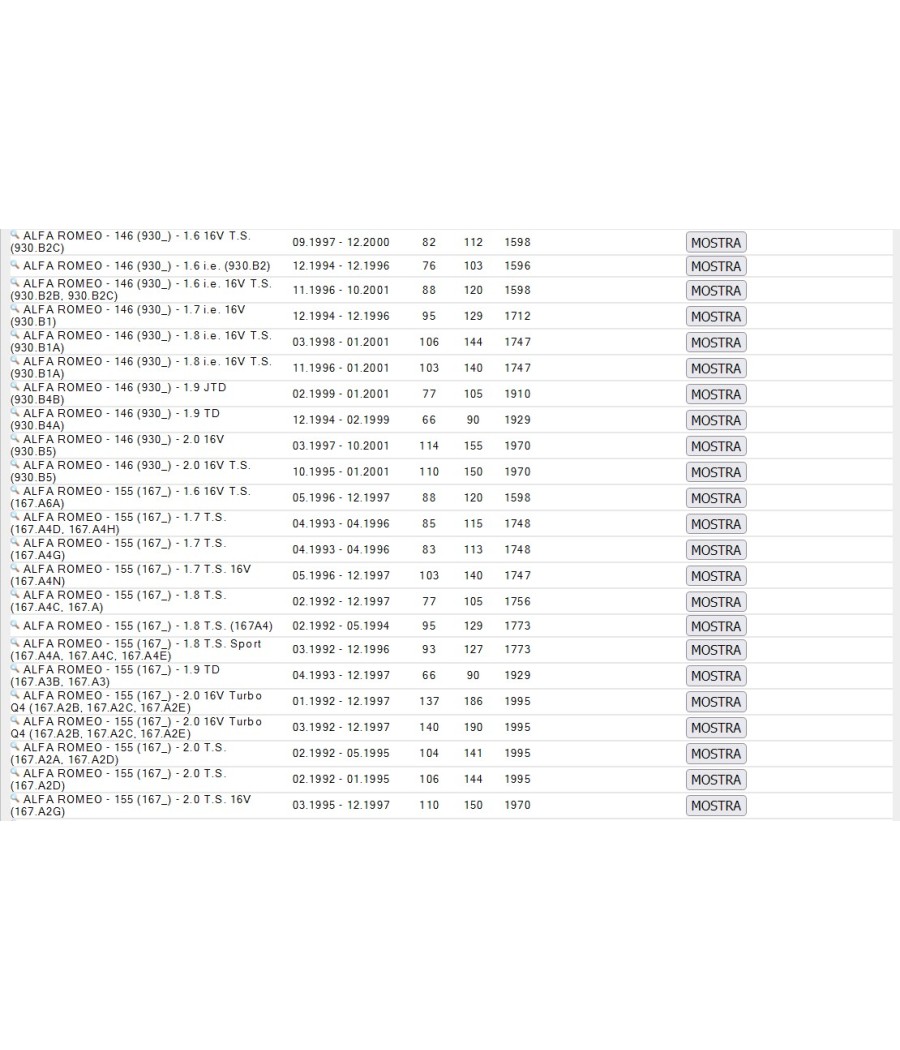 | | | | | | |
|---|---|---|---|---|---|
| ALFA ROMEO - 146 (930_) - 1.6 16V T.S. (930.B2C) | 09.1997 - 12.2000 | 82 | 112 | 1598 | MOSTRA |
| ALFA ROMEO - 146 (930_) - 1.6 i.e. (930.B2) | 12.1994 - 12.1996 | 76 | 103 | 1596 | MOSTRA |
| ALFA ROMEO - 146 (930_) - 1.6 i.e. 16V T.S. (930.B2B, 930.B2C) | 11.1996 - 10.2001 | 88 | 120 | 1598 | MOSTRA |
| ALFA ROMEO - 146 (930_) - 1.7 i.e. 16V (930.B1) | 12.1994 - 12.1996 | 95 | 129 | 1712 | MOSTRA |
| ALFA ROMEO - 146 (930_) - 1.8 i.e. 16V T.S. (930.B1A) | 03.1998 - 01.2001 | 106 | 144 | 1747 | MOSTRA |
| ALFA ROMEO - 146 (930_) - 1.8 i.e. 16V T.S. (930.B1A) | 11.1996 - 01.2001 | 103 | 140 | 1747 | MOSTRA |
| ALFA ROMEO - 146 (930_) - 1.9 JTD (930.B4B) | 02.1999 - 01.2001 | 77 | 105 | 1910 | MOSTRA |
| ALFA ROMEO - 146 (930_) - 1.9 TD (930.B4A) | 12.1994 - 02.1999 | 66 | 90 | 1929 | MOSTRA |
| ALFA ROMEO - 146 (930_) - 2.0 16V (930.B5) | 03.1997 - 10.2001 | 114 | 155 | 1970 | MOSTRA |
| ALFA ROMEO - 146 (930_) - 2.0 16V T.S. (930.B5) | 10.1995 - 01.2001 | 110 | 150 | 1970 | MOSTRA |
| ALFA ROMEO - 155 (167_) - 1.6 16V T.S. (167.A6A) | 05.1996 - 12.1997 | 88 | 120 | 1598 | MOSTRA |
| ALFA ROMEO - 155 (167_) - 1.7 T.S. (167.A4D, 167.A4H) | 04.1993 - 04.1996 | 85 | 115 | 1748 | MOSTRA |
| ALFA ROMEO - 155 (167_) - 1.7 T.S. (167.A4G) | 04.1993 - 04.1996 | 83 | 113 | 1748 | MOSTRA |
| ALFA ROMEO - 155 (167_) - 1.7 T.S. 16V (167.A4N) | 05.1996 - 12.1997 | 103 | 140 | 1747 | MOSTRA |
| ALFA ROMEO - 155 (167_) - 1.8 T.S. (167.A4C, 167.A) | 02.1992 - 12.1997 | 77 | 105 | 1756 | MOSTRA |
| ALFA ROMEO - 155 (167_) - 1.8 T.S. (167A4) | 02.1992 - 05.1994 | 95 | 129 | 1773 | MOSTRA |
| ALFA ROMEO - 155 (167_) - 1.8 T.S. Sport (167.A4A, 167.A4C, 167.A4E) | 03.1992 - 12.1996 | 93 | 127 | 1773 | MOSTRA |
| ALFA ROMEO - 155 (167_) - 1.9 TD (167.A3B, 167.A3) | 04.1993 - 12.1997 | 66 | 90 | 1929 | MOSTRA |
| ALFA ROMEO - 155 (167_) - 2.0 16V Turbo Q4 (167.A2B, 167.A2C, 167.A2E) | 01.1992 - 12.1997 | 137 | 186 | 1995 | MOSTRA |
| ALFA ROMEO - 155 (167_) - 2.0 16V Turbo Q4 (167.A2B, 167.A2C, 167.A2E) | 03.1992 - 12.1997 | 140 | 190 | 1995 | MOSTRA |
| ALFA ROMEO - 155 (167_) - 2.0 T.S. (167.A2A, 167.A2D) | 02.1992 - 05.1995 | 104 | 141 | 1995 | MOSTRA |
| ALFA ROMEO - 155 (167_) - 2.0 T.S. (167.A2D) | 02.1992 - 01.1995 | 106 | 144 | 1995 | MOSTRA |
| ALFA ROMEO - 155 (167_) - 2.0 T.S. 16V (167.A2G) | 03.1995 - 12.1997 | 110 | 150 | 1970 | MOSTRA |